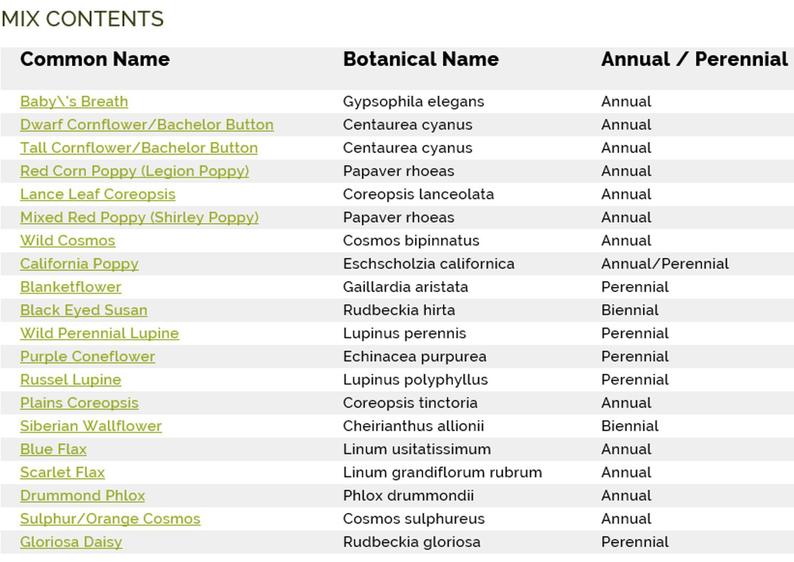 MIX CONTENTS

| Common Name | Botanical Name | Annual / Perennial |
|---|---|---|
| Baby\'s Breath | Gypsophila elegans | Annual |
| Dwarf Cornflower/Bachelor Button | Centaurea cyanus | Annual |
| Tall Cornflower/Bachelor Button | Centaurea cyanus | Annual |
| Red Corn Poppy (Legion Poppy) | Papaver rhoeas | Annual |
| Lance Leaf Coreopsis | Coreopsis lanceolata | Annual |
| Mixed Red Poppy (Shirley Poppy) | Papaver rhoeas | Annual |
| Wild Cosmos | Cosmos bipinnatus | Annual |
| California Poppy | Eschscholzia californica | Annual/Perennial |
| Blanketflower | Gaillardia aristata | Perennial |
| Black Eyed Susan | Rudbeckia hirta | Biennial |
| Wild Perennial Lupine | Lupinus perennis | Perennial |
| Purple Coneflower | Echinacea purpurea | Perennial |
| Russel Lupine | Lupinus polyphyllus | Perennial |
| Plains Coreopsis | Coreopsis tinctoria | Annual |
| Siberian Wallflower | Cheirianthus allionii | Biennial |
| Blue Flax | Linum usitatissimum | Annual |
| Scarlet Flax | Linum grandiflorum rubrum | Annual |
| Drummond Phlox | Phlox drummondii | Annual |
| Sulphur/Orange Cosmos | Cosmos sulphureus | Annual |
| Gloriosa Daisy | Rudbeckia gloriosa | Perennial |